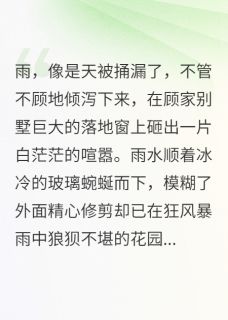 雨，像是天被捅漏了，不管不顾地倾泻下来，在顾家别墅巨大的落地窗上砸出一片白茫茫的喧嚣。雨水顺着冰冷的玻璃蜿蜒而下，模糊了外面精心修剪却已在狂风暴雨中狼狈不堪的花园...